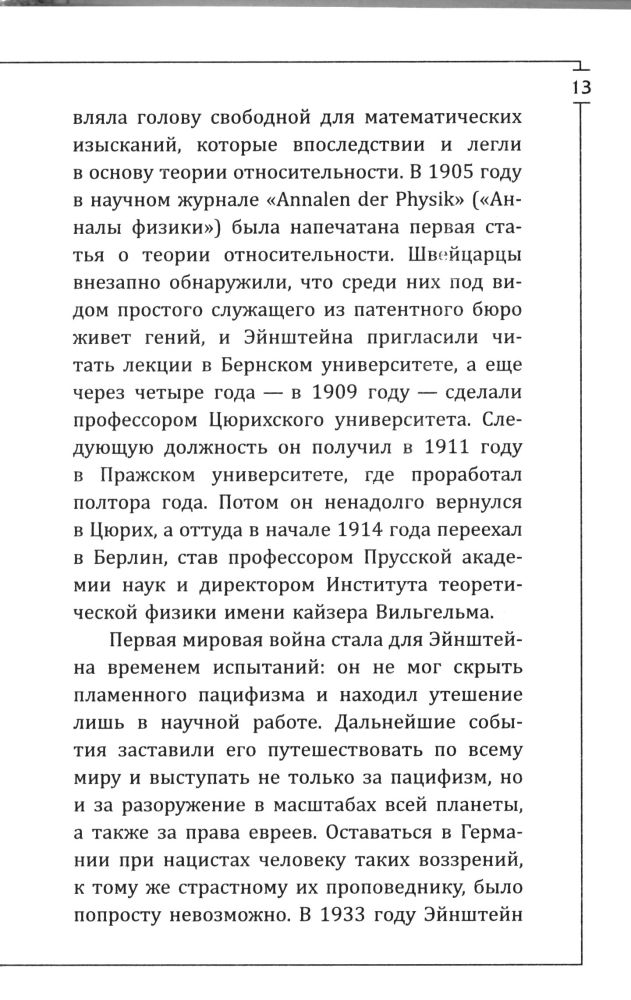 13

вляла голову свободной для математических изысканий, которые впоследствии и легли в основу теории относительности. В 1905 году в научном журнале «Annalen der Physik» («Анналы физики») была напечатана первая статья о теории относительности. Швейцарцы внезапно обнаружили, что среди них под видом простого служащего из патентного бюро живет гений, и Эйнштейна пригласили читать лекции в Бернском университете, а еще через четыре года — в 1909 году — сделали профессором Цюрихского университета. Следующую должность он получил в 1911 году в Пражском университете, где проработал полтора года. Потом он ненадолго вернулся в Цюрих, а оттуда в начале 1914 года переехал в Берлин, став профессором Прусской академии наук и директором Института теоретической физики имени кайзера Вильгельма.

Первая мировая война стала для Эйнштейна временем испытаний: он не мог скрыть пламенного пацифизма и находил утешение лишь в научной работе. Дальнейшие события заставили его путешествовать по всему миру и выступать не только за пацифизм, но и за разоружение в масштабах всей планеты, а также за права евреев. Оставаться в Германии при нацистах человеку таких воззрений, к тому же страстному их проповеднику, было попросту невозможно. В 1933 году Эйнштейн